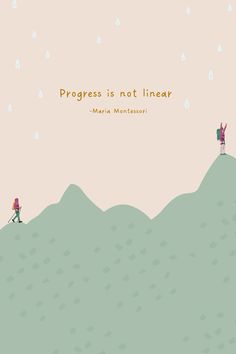 Progress is not linear

-Maria Montessori